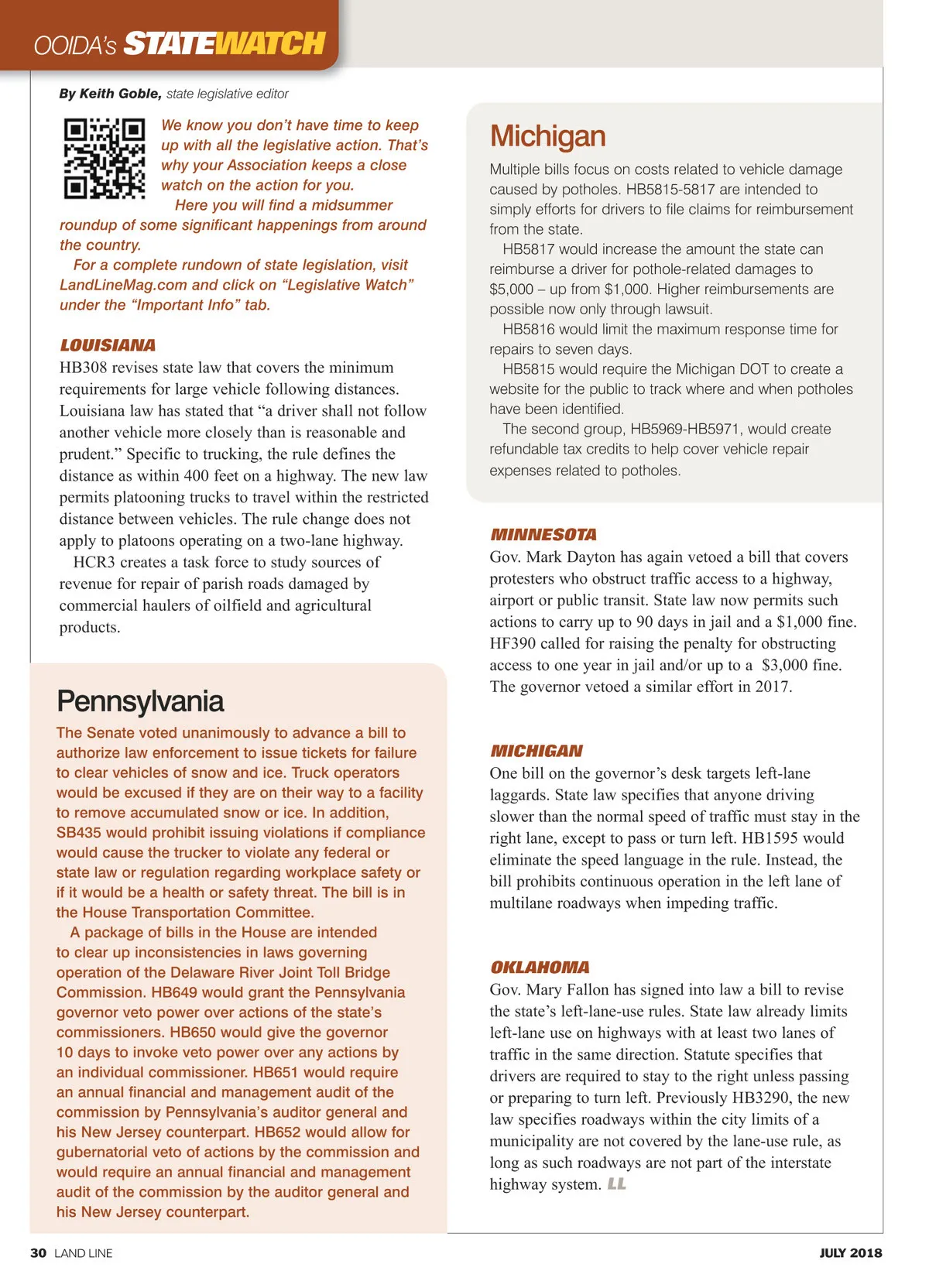 OOIDA's STATEWATCH

By Keith Goble, state legislative editor

We know you don't have time to keep up with all the legislative action. That's why your Association keeps a close watch on the action for you.

Here you will find a midsummer roundup of some significant happenings from around the country.

For a complete rundown of state legislation, visit LandLineMag.com and click on "Legislative Watch" under the "Important Info" tab.

LOUISIANA

HB308 revises state law that covers the minimum requirements for large vehicle following distances. Louisiana law has stated that "a driver shall not follow another vehicle more closely than is reasonable and prudent." Specific to trucking, the rule defines the distance as within 400 feet on a highway. The new law permits platooning trucks to travel within the restricted distance between vehicles. The rule change does not apply to platoons operating on a two-lane highway.

HCR3 creates a task force to study sources of revenue for repair of parish roads damaged by commercial haulers of oilfield and agricultural products.

Pennsylvania

The Senate voted unanimously to advance a bill to authorize law enforcement to issue tickets for failure to clear vehicles of snow and ice. Truck operators would be excused if they are on their way to a facility to remove accumulated snow or ice. In addition, SB435 would prohibit issuing violations if compliance would cause the trucker to violate any federal or state law or regulation regarding workplace safety or if it would be a health or safety threat. The bill is in the House Transportation Committee.

A package of bills in the House are intended to clear up inconsistencies in laws governing operation of the Delaware River Joint Toll Bridge Commission. HB649 would grant the Pennsylvania governor veto power over actions of the state's commissioners. HB650 would give the governor 10 days to invoke veto power over any actions by an individual commissioner. HB651 would require an annual financial and management audit of the commission by Pennsylvania's auditor general and his New Jersey counterpart. HB652 would allow for gubernatorial veto of actions by the commission and would require an annual financial and management audit of the commission by the auditor general and his New Jersey counterpart.

Michigan

Multiple bills focus on costs related to vehicle damage caused by potholes. HB5815-5817 are intended to simply efforts for drivers to file claims for reimbursement from the state.

HB5817 would increase the amount the state can reimburse a driver for pothole-related damages to $5,000 – up from $1,000. Higher reimbursements are possible now only through lawsuit.

HB5816 would limit the maximum response time for repairs to seven days.

HB5815 would require the Michigan DOT to create a website for the public to track where and when potholes have been identified.

The second group, HB5969-HB5971, would create refundable tax credits to help cover vehicle repair expenses related to potholes.

MINNESOTA

Gov. Mark Dayton has again vetoed a bill that covers protesters who obstruct traffic access to a highway, airport or public transit. State law now permits such actions to carry up to 90 days in jail and a $1,000 fine. HF390 called for raising the penalty for obstructing access to one year in jail and/or up to a $3,000 fine. The governor vetoed a similar effort in 2017.

MICHIGAN

One bill on the governor's desk targets left-lane laggards. State law specifies that anyone driving slower than the normal speed of traffic must stay in the right lane, except to pass or turn left. HB1595 would eliminate the speed language in the rule. Instead, the bill prohibits continuous operation in the left lane of multilane roadways when impeding traffic.

OKLAHOMA

Gov. Mary Fallon has signed into law a bill to revise the state's left-lane-use rules. State law already limits left-lane use on highways with at least two lanes of traffic in the same direction. Statute specifies that drivers are required to stay to the right unless passing or preparing to turn left. Previously HB3290, the new law specifies roadways within the city limits of a municipality are not covered by the lane-use rule, as long as such roadways are not part of the interstate highway system. LL

30 LAND LINE

JULY 2018